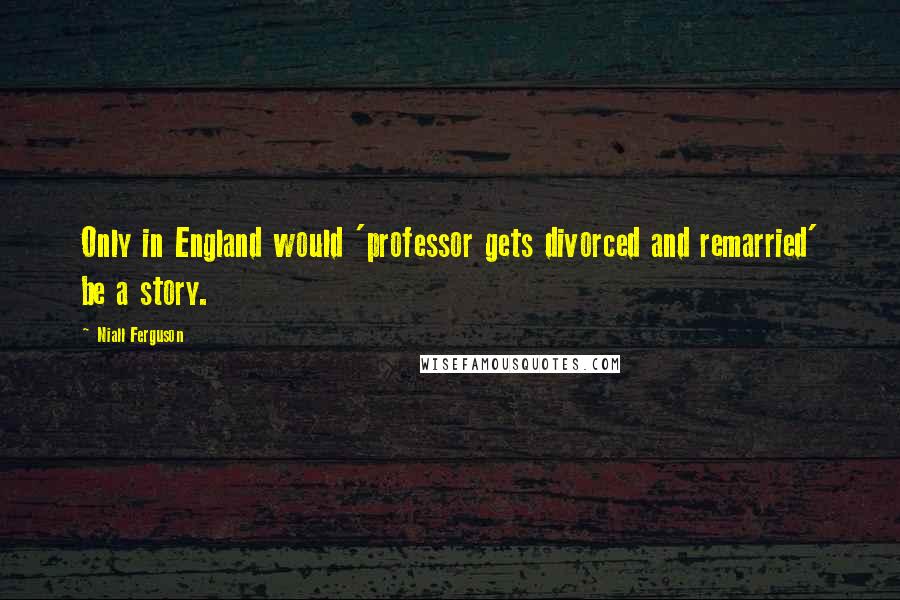 Only in England would 'professor gets divorced and remarried' be a story.

~ Niall Ferguson

WISEFAMOUSQUOTES.COM